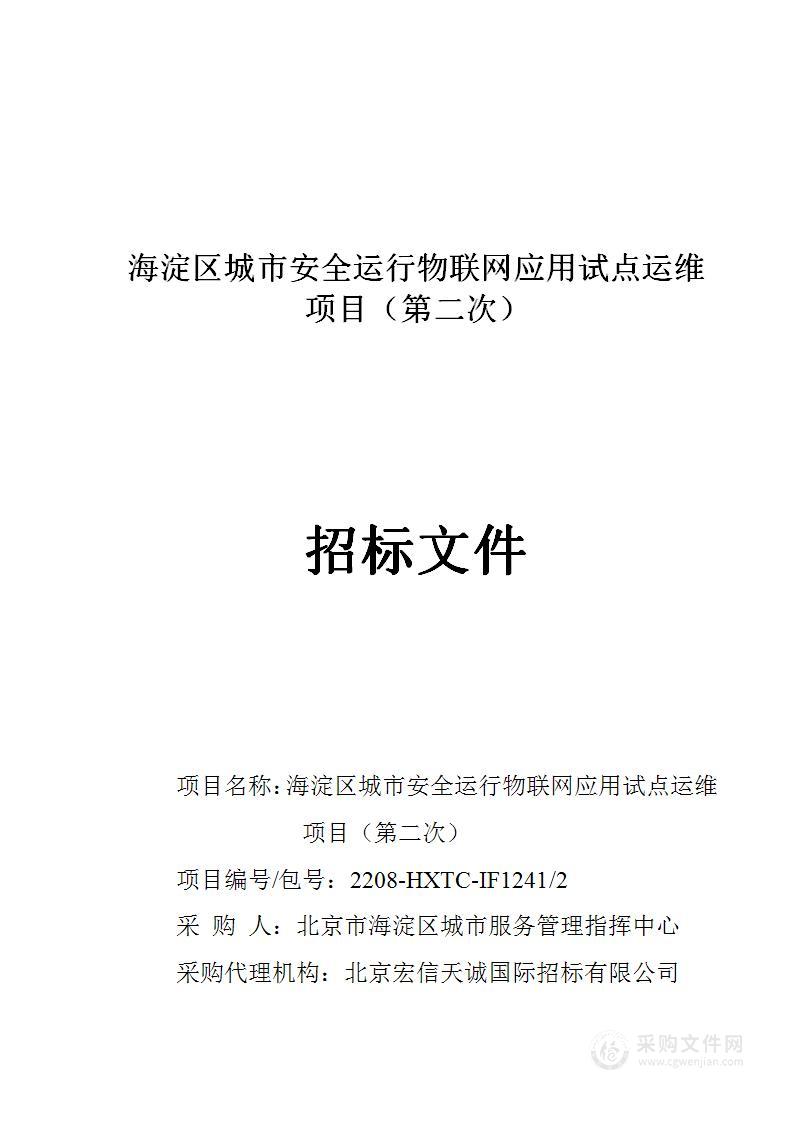 海淀区城市安全运行物联网应用试点运维项目（第二次）

招标文件

项目名称：海淀区城市安全运行物联网应用试点运维项目（第二次）

项目编号/包号：2208-HXTC-IF1241/2

采 购 人：北京市海淀区城市服务管理指挥中心

采购代理机构：北京宏信天诚国际招标有限公司

采购文件网
www.cgwenjian.com